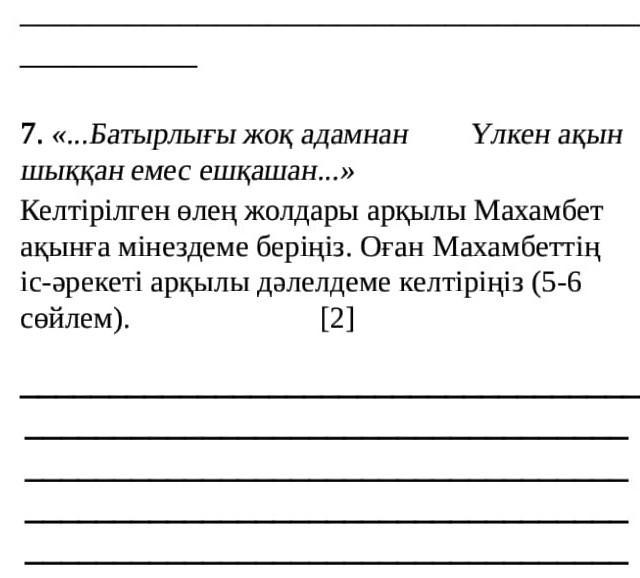 7. «...Батырлығы жоқ адамнан Үлкен ақын шыққан емес ешқашан...»
Келтірілген өлең жолдары арқылы Махамбет ақынға мінездеме беріңіз. Оған Махамбеттің іс-әрекеті арқылы дәлелдеме келтіріңіз (5-6 сөйлем). [2]